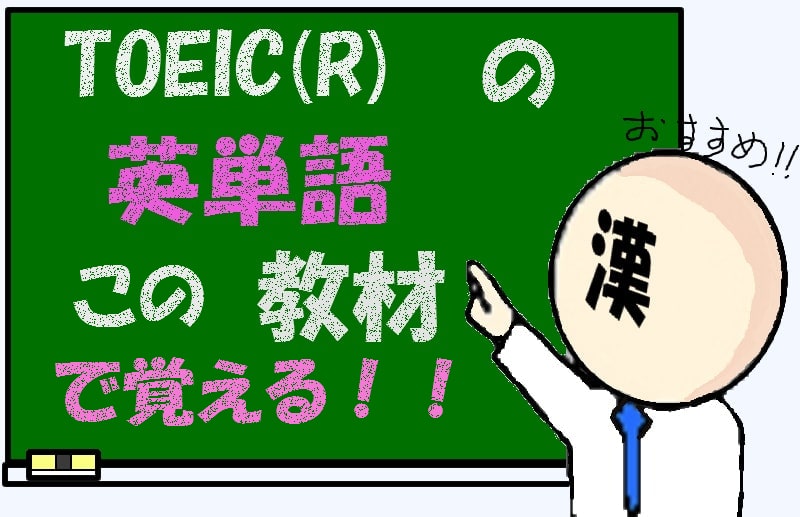 TOEIC(R) の
英単語
この 教材
で覚える！！

おすすめ!!

漢